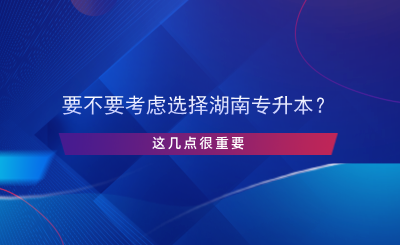 要不要考虑选择湖南专升本？

这几点很重要